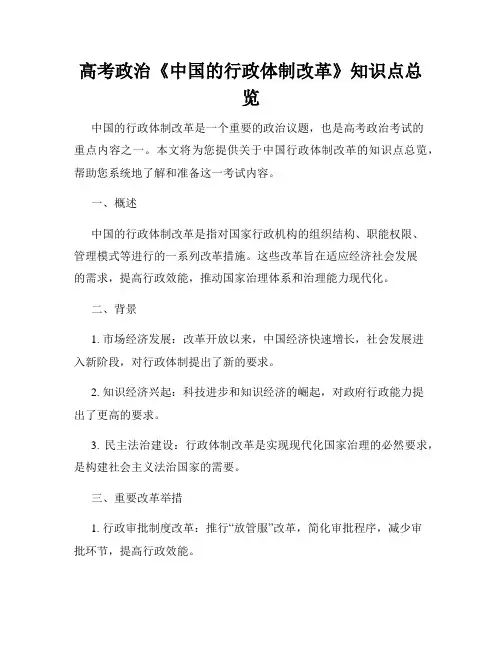 高考政治《中国的行政体制改革》知识点总览

中国的行政体制改革是一个重要的政治议题，也是高考政治考试的重点内容之一。本文将为您提供关于中国行政体制改革的知识点总览，帮助您系统地了解和准备这一考试内容。

一、概述

中国的行政体制改革是指对国家行政机构的组织结构、职能权限、管理模式等进行的一系列改革措施。这些改革旨在适应经济社会发展的需求，提高行政效能，推动国家治理体系和治理能力现代化。

二、背景

1. 市场经济发展：改革开放以来，中国经济快速增长，社会发展进入新阶段，对行政体制提出了新的要求。

2. 知识经济兴起：科技进步和知识经济的崛起，对政府行政能力提出了更高的要求。

3. 民主法治建设：行政体制改革是实现现代化国家治理的必然要求，是构建社会主义法治国家的需要。

三、重要改革举措

1. 行政审批制度改革：推行“放管服”改革，简化审批程序，减少审批环节，提高行政效能。